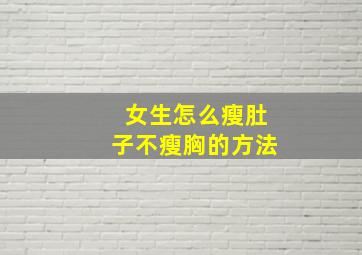 女生怎么瘦肚子不瘦胸的方法